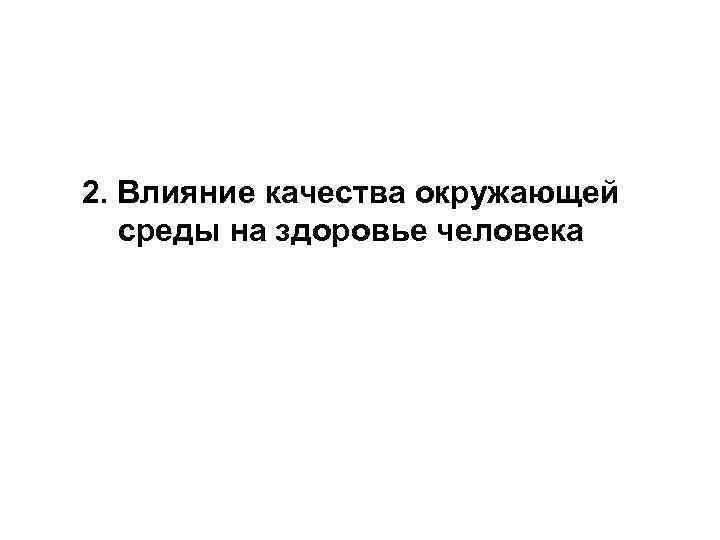 2. Влияние качества окружающей среды на здоровье человека